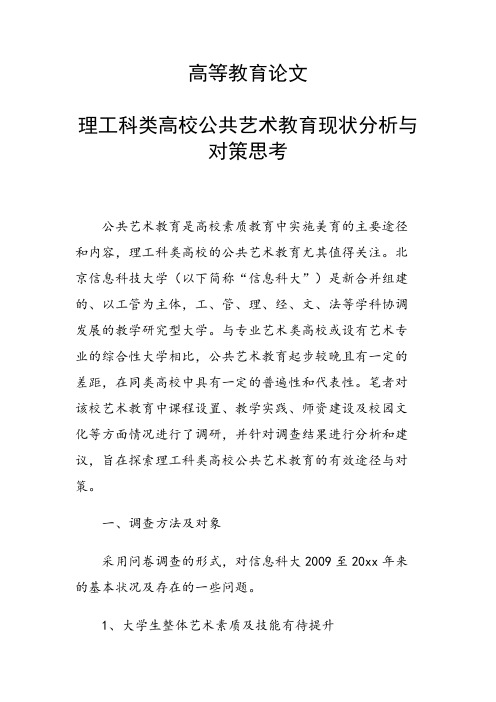 高等教育论文

理工科类高校公共艺术教育现状分析与对策思考

公共艺术教育是高校素质教育中实施美育的主要途径和内容，理工科类高校的公共艺术教育尤其值得关注。北京信息科技大学（以下简称“信息科大”）是新合并组建的、以工管为主体，工、管、理、经、文、法等学科协调发展的教学研究型大学。与专业艺术类高校或设有艺术专业的综合性大学相比，公共艺术教育起步较晚且有一定的差距，在同类高校中具有一定的普遍性和代表性。笔者对该校艺术教育中课程设置、教学实践、师资建设及校园文化等方面情况进行了调研，并针对调查结果进行分析和建议，旨在探索理工科类高校公共艺术教育的有效途径与对策。

一、调查方法及对象

采用问卷调查的形式，对信息科大 2009 至 20xx 年来的基本状况及存在的一些问题。

1、大学生整体艺术素质及技能有待提升